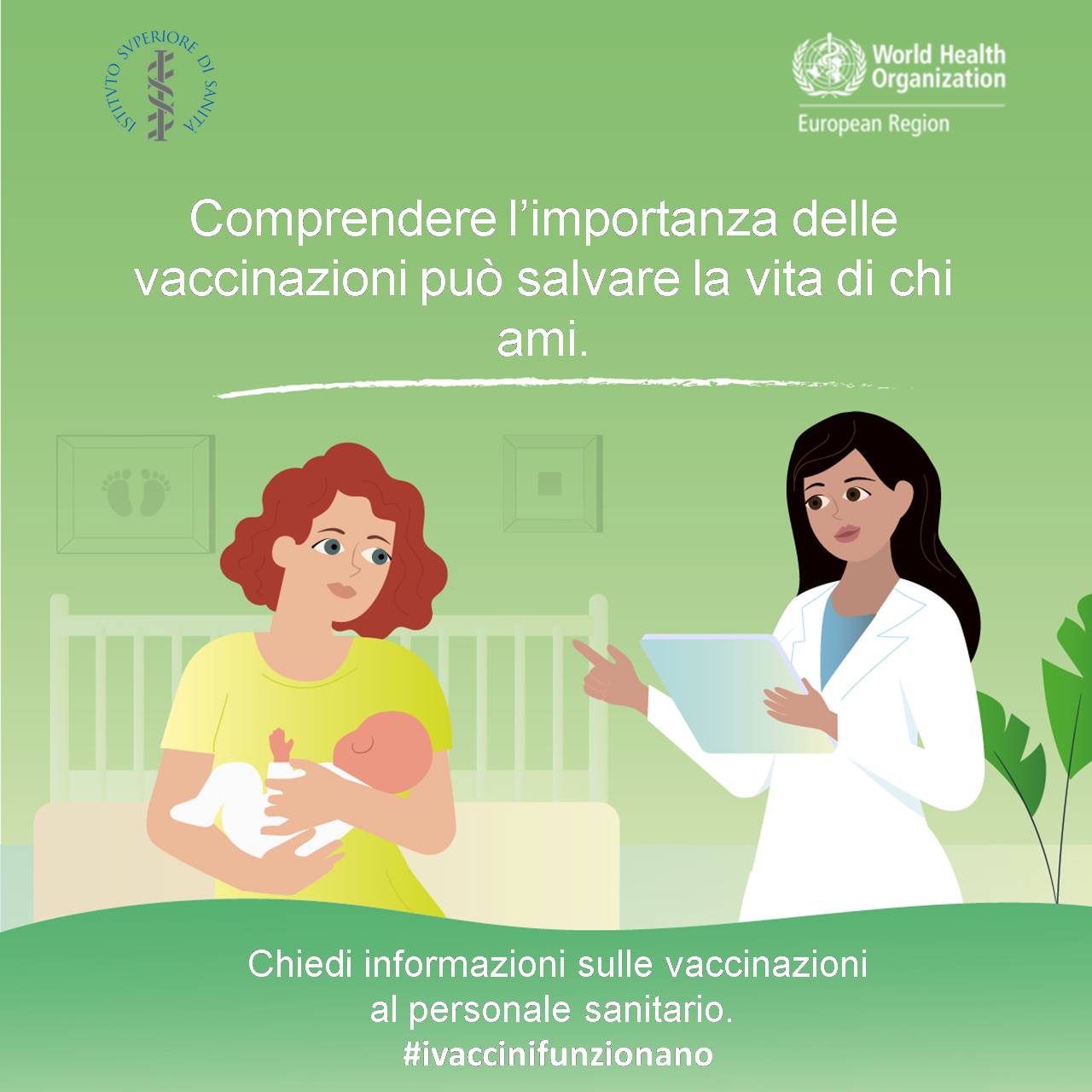 ISTITVTO SVPERIORE DI SANITÀ

World Health Organization
European Region

Comprendere l'importanza delle vaccinazioni può salvare la vita di chi ami.

Chiedi informazioni sulle vaccinazioni al personale sanitario.
#ivaccinifunzionano